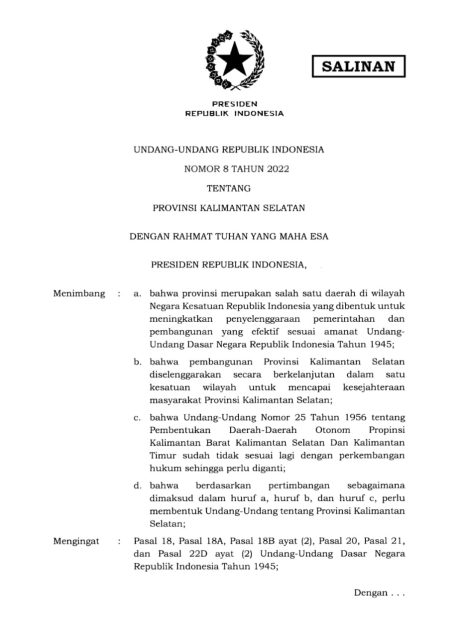 SALINAN

PRESIDEN
REPUBLIK INDONESIA

UNDANG-UNDANG REPUBLIK INDONESIA

NOMOR 8 TAHUN 2022

TENTANG

PROVINSI KALIMANTAN SELATAN

DENGAN RAHMAT TUHAN YANG MAHA ESA

PRESIDEN REPUBLIK INDONESIA,

Menimbang : a. bahwa provinsi merupakan salah satu daerah di wilayah Negara Kesatuan Republik Indonesia yang dibentuk untuk meningkatkan penyelenggaraan pemerintahan dan pembangunan yang efektif sesuai amanat Undang-Undang Dasar Negara Republik Indonesia Tahun 1945;

b. bahwa pembangunan Provinsi Kalimantan Selatan diselenggarakan secara berkelanjutan dalam satu kesatuan wilayah untuk mencapai kesejahteraan masyarakat Provinsi Kalimantan Selatan;

c. bahwa Undang-Undang Nomor 25 Tahun 1956 tentang Pembentukan Daerah-Daerah Otonom Propinsi Kalimantan Barat Kalimantan Selatan Dan Kalimantan Timur sudah tidak sesuai lagi dengan perkembangan hukum sehingga perlu diganti;

d. bahwa berdasarkan pertimbangan sebagaimana dimaksud dalam huruf a, huruf b, dan huruf c, perlu membentuk Undang-Undang tentang Provinsi Kalimantan Selatan;

Mengingat : Pasal 18, Pasal 18A, Pasal 18B ayat (2), Pasal 20, Pasal 21, dan Pasal 22D ayat (2) Undang-Undang Dasar Negara Republik Indonesia Tahun 1945;

Dengan . . .